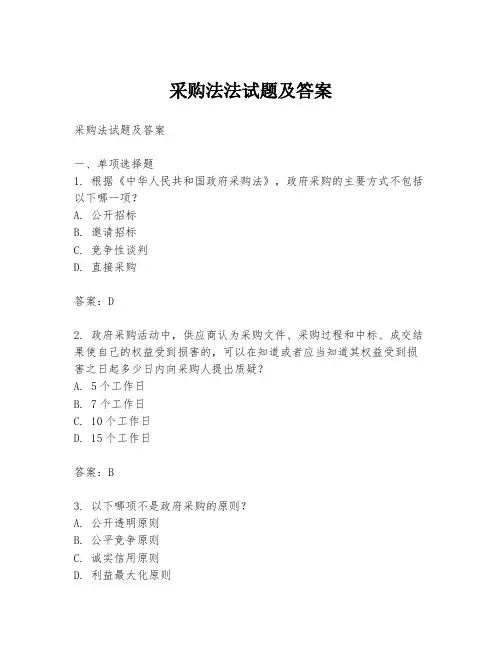 采购法法试题及答案

采购法试题及答案

一、单项选择题
1. 根据《中华人民共和国政府采购法》，政府采购的主要方式不包括以下哪一项？
A. 公开招标
B. 邀请招标
C. 竞争性谈判
D. 直接采购

答案：D

2. 政府采购活动中，供应商认为采购文件、采购过程和中标、成交结果使自己的权益受到损害的，可以在知道或者应当知道其权益受到损害之日起多少日内向采购人提出质疑？
A. 5个工作日
B. 7个工作日
C. 10个工作日
D. 15个工作日

答案：B

3. 以下哪项不是政府采购的原则？
A. 公开透明原则
B. 公平竞争原则
C. 诚实信用原则
D. 利益最大化原则